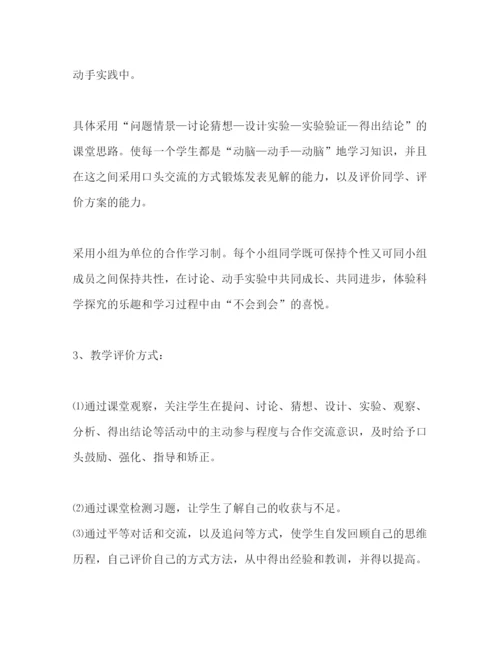 动手实践中。

具体采用“问题情景—讨论猜想—设计实验—实验验证—得出结论”的课堂思路。使每一个学生都是“动脑—动手—动脑”地学习知识，并且在这之间采用口头交流的方式锻炼发表见解的能力，以及评价同学、评价方案的能力。

采用小组为单位的合作学习制。每个小组同学既可保持个性又可同小组成员之间保持共性，在讨论、动手实验中共同成长、共同进步，体验科学探究的乐趣和学习过程中由“不会到会”的喜悦。

3、教学评价方式：

⑴通过课堂观察，关注学生在提问、讨论、猜想、设计、实验、观察、分析、得出结论等活动中的主动参与程度与合作交流意识，及时给予口头鼓励、强化、指导和矫正。

⑵通过课堂检测习题，让学生了解自己的收获与不足。
⑶通过平等对话和交流，以及追问等方式，使学生自发回顾自己的思维历程，自己评价自己的方式方法，从中得出经验和教训，并得以提高。